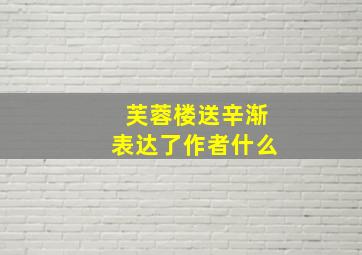 芙蓉楼送辛渐
表达了作者什么